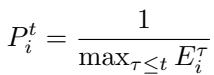 $P_i^t = \frac{1}{\max_{\tau \leq t} E_i^\tau}$